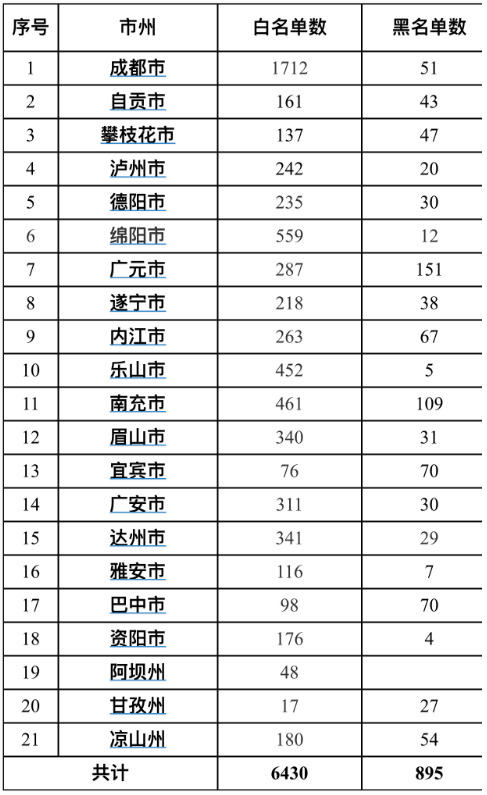 | 序号 | 市州 | 白名单数 | 黑名单数 |
|---|---|---|---|
| 1 | 成都市 | 1712 | 51 |
| 2 | 自贡市 | 161 | 43 |
| 3 | 攀枝花市 | 137 | 47 |
| 4 | 泸州市 | 242 | 20 |
| 5 | 德阳市 | 235 | 30 |
| 6 | 绵阳市 | 559 | 12 |
| 7 | 广元市 | 287 | 151 |
| 8 | 遂宁市 | 218 | 38 |
| 9 | 内江市 | 263 | 67 |
| 10 | 乐山市 | 452 | 5 |
| 11 | 南充市 | 461 | 109 |
| 12 | 眉山市 | 340 | 31 |
| 13 | 宜宾市 | 76 | 70 |
| 14 | 广安市 | 311 | 30 |
| 15 | 达州市 | 341 | 29 |
| 16 | 雅安市 | 116 | 7 |
| 17 | 巴中市 | 98 | 70 |
| 18 | 资阳市 | 176 | 4 |
| 19 | 阿坝州 | 48 | |
| 20 | 甘孜州 | 17 | 27 |
| 21 | 凉山州 | 180 | 54 |
| 共计 | | 6430 | 895 |